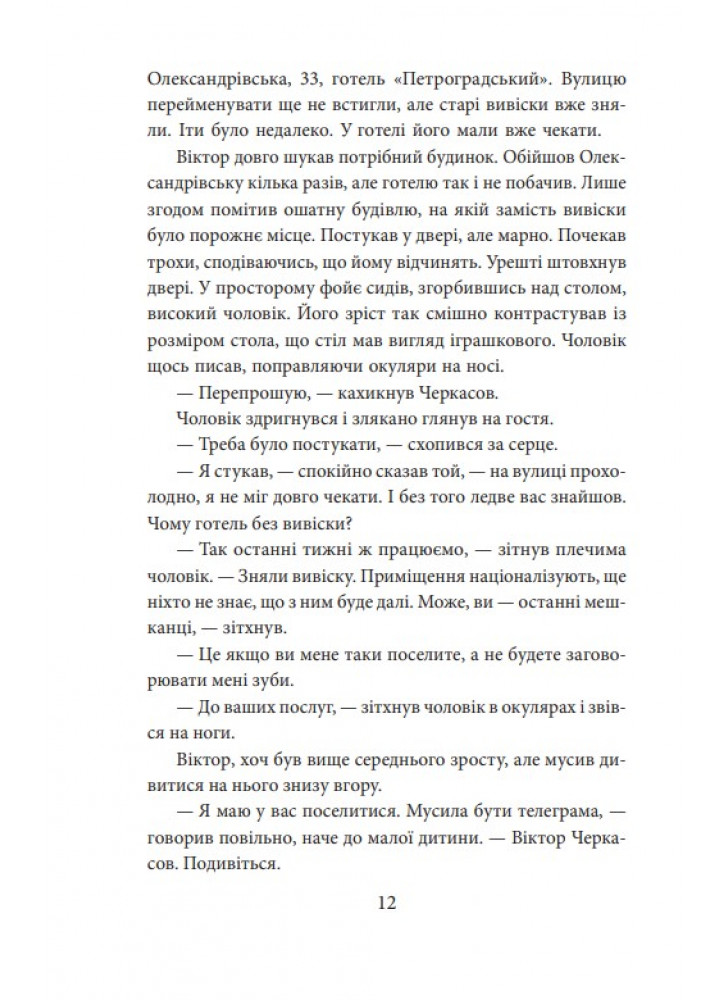 Олександрівська, 33, готель «Петроградський». Вулицю перейменувати ще не встигли, але старі вивіски вже зняли. Іти було недалеко. У готелі його мали вже чекати.

Віктор довго шукав потрібний будинок. Обійшов Олександрівську кілька разів, але готелю так і не побачив. Лише згодом помітив ошатну будівлю, на якій замість вивіски було порожнє місце. Постукав у двері, але марно. Почекав трохи, сподіваючись, що йому відчинять. Урешті штовхнув двері. У просторому фойє сидів, згорбившись над столом, високий чоловік. Його зріст так смішно контрастував із розміром стола, що стіл мав вигляд іграшкового. Чоловік щось писав, поправляючи окуляри на носі.

— Перепрошую, — кахикнув Черкасов.

Чоловік здригнувся і злякано глянув на гостя.

— Треба було постукати, — схопився за серце.

— Я стукав, — спокійно сказав той, — на вулиці прохолодно, я не міг довго чекати. І без того ледве вас знайшов. Чому готель без вивіски?

— Так останні тижні ж працюємо, — зітнув плечима чоловік. — Зняли вивіску. Приміщення націоналізують, ще ніхто не знає, що з ним буде далі. Може, ви — останні мешканці, — зітхнув.

— Це якщо ви мене таки поселите, а не будете заговорювати мені зуби.

— До ваших послуг, — зітхнув чоловік в окулярах і звівся на ноги.

Віктор, хоч був вище середнього зросту, але мусив дивитися на нього знизу вгору.

— Я маю у вас поселитися. Мусила бути телеграма, — говорив повільно, наче до малої дитини. — Віктор Черкасов. Подивіться.

12